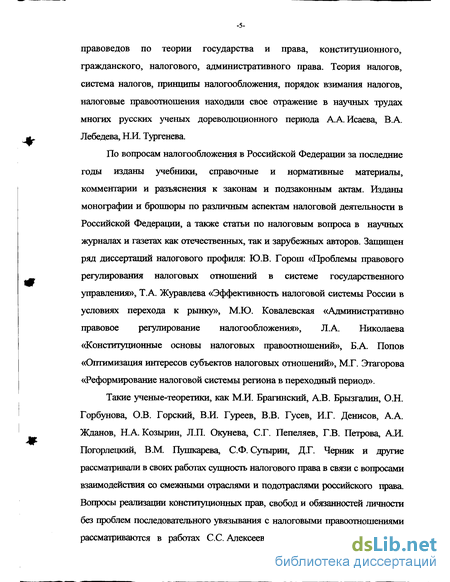 -5-

правоведов по теории государства и права, конституционного, гражданского, налогового, административного права. Теория налогов, система налогов, принципы налогообложения, порядок взимания налогов, налоговые правоотношения находили свое отражение в научных трудах многих русских ученых дореволюционного периода А.А. Исаева, В.А. Лебедева, Н.И. Тургенева.

По вопросам налогообложения в Российской Федерации за последние годы изданы учебники, справочные и нормативные материалы, комментарии и разъяснения к законам и подзаконным актам. Изданы монографии и брошюры по различным аспектам налоговой деятельности в Российской Федерации, а также статьи по налоговым вопроса в научных журналах и газетах как отечественных, так и зарубежных авторов. Защищен ряд диссертаций налогового профиля: Ю.В. Горош «Проблемы правового регулирования налоговых отношений в системе государственного управления», Т.А. Журавлева «Эффективность налоговой системы России в условиях перехода к рынку», М.Ю. Ковалевская «Административно правовое регулирование налогообложения», Л.А. Николаева «Конституционные основы налоговых правоотношений», Б.А. Попов «Оптимизация интересов субъектов налоговых отношений», М.Г. Этагорова «Реформирование налоговой системы региона в переходный период».

Такие ученые-теоретики, как М.И. Брагинский, А.В. Брызгалин, О.Н. Горбунова, О.В. Горский, В.И. Гуреев, В.В. Гусев, И.Г. Денисов, А.А. Жданов, Н.А. Козырин, Л.П. Окунева, С.Г. Пепеляев, Г.В. Петрова, А.И. Погорлецкий, В.М. Пушкарева, С.Ф. Сутырин, Д.Г. Черник и другие рассматривали в своих работах сущность налогового права в связи с вопросами взаимодействия со смежными отраслями и подотраслями российского права. Вопросы реализации конституционных прав, свобод и обязанностей личности без проблем последовательного увязывания с налоговыми правоотношениями рассматриваются в работах С.С. Алексеев

dsLib.net
библиотека диссертаций